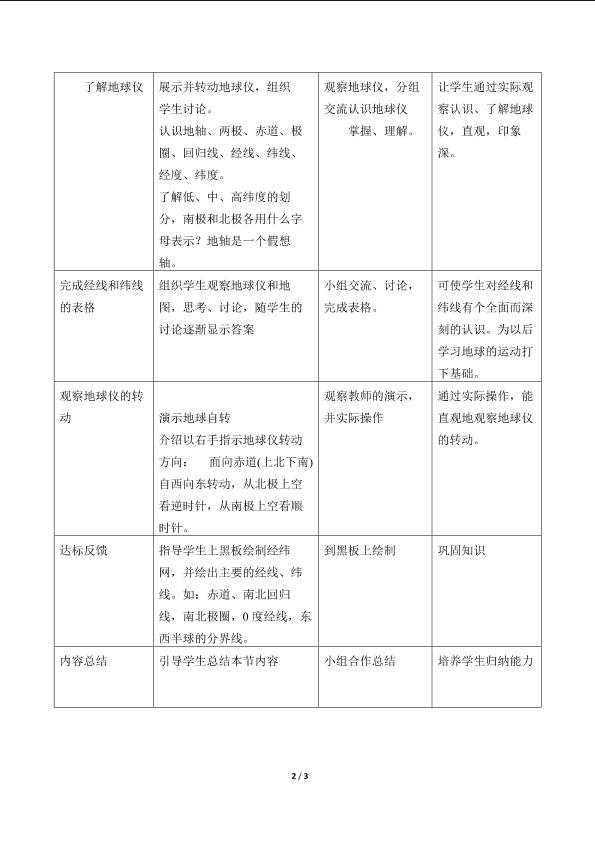 | 了解地球仪 | 展示并转动地球仪，组织学生讨论。认识地轴、两极、赤道、极圈、回归线、经线、纬线、经度、纬度。了解低、中、高纬度的划分，南极和北极各用什么字母表示？地轴是一个假想轴。 | 观察地球仪，分组交流认识地球仪 掌握、理解。 | 让学生通过实际观察认识、了解地球仪，直观，印象深。 |
|---|---|---|---|
| 完成经线和纬线的表格 | 组织学生观察地球仪和地图，思考、讨论，随学生的讨论逐渐显示答案 | 小组交流、讨论，完成表格。 | 可使学生对经线和纬线有个全面而深刻的认识。为以后学习地球的运动打下基础。 |
| 观察地球仪的转动 | 演示地球自转 介绍以右手指示地球仪转动方向： 面向赤道(上北下南)自西向东转动，从北极上空看逆时针，从南极上空看顺时针。 | 观察教师的演示，并实际操作 | 通过实际操作，能直观地观察地球仪的转动。 |
| 达标反馈 | 指导学生上黑板绘制经纬网，并绘出主要的经线、纬线。如：赤道、南北回归线，南北极圈，0度经线，东西半球的分界线。 | 到黑板上绘制 | 巩固知识 |
| 内容总结 | 引导学生总结本节内容 | 小组合作总结 | 培养学生归纳能力 |

2 / 3